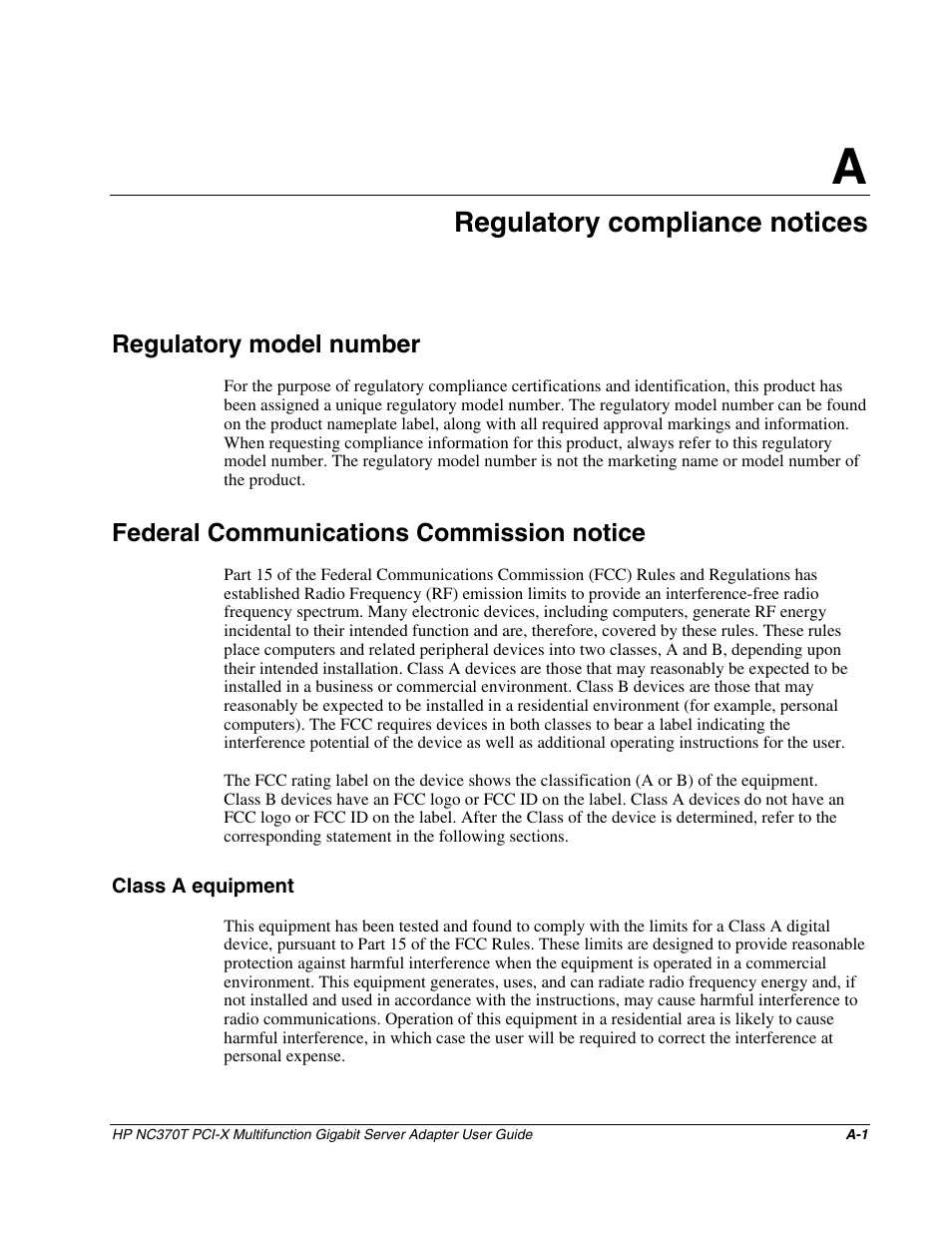 A

Regulatory compliance notices

Regulatory model number

For the purpose of regulatory compliance certifications and identification, this product has been assigned a unique regulatory model number. The regulatory model number can be found on the product nameplate label, along with all required approval markings and information. When requesting compliance information for this product, always refer to this regulatory model number. The regulatory model number is not the marketing name or model number of the product.

Federal Communications Commission notice

Part 15 of the Federal Communications Commission (FCC) Rules and Regulations has established Radio Frequency (RF) emission limits to provide an interference-free radio frequency spectrum. Many electronic devices, including computers, generate RF energy incidental to their intended function and are, therefore, covered by these rules. These rules place computers and related peripheral devices into two classes, A and B, depending upon their intended installation. Class A devices are those that may reasonably be expected to be installed in a business or commercial environment. Class B devices are those that may reasonably be expected to be installed in a residential environment (for example, personal computers). The FCC requires devices in both classes to bear a label indicating the interference potential of the device as well as additional operating instructions for the user.

The FCC rating label on the device shows the classification (A or B) of the equipment. Class B devices have an FCC logo or FCC ID on the label. Class A devices do not have an FCC logo or FCC ID on the label. After the Class of the device is determined, refer to the corresponding statement in the following sections.

Class A equipment

This equipment has been tested and found to comply with the limits for a Class A digital device, pursuant to Part 15 of the FCC Rules. These limits are designed to provide reasonable protection against harmful interference when the equipment is operated in a commercial environment. This equipment generates, uses, and can radiate radio frequency energy and, if not installed and used in accordance with the instructions, may cause harmful interference to radio communications. Operation of this equipment in a residential area is likely to cause harmful interference, in which case the user will be required to correct the interference at personal expense.

HP NC370T PCI-X Multifunction Gigabit Server Adapter User Guide A-1